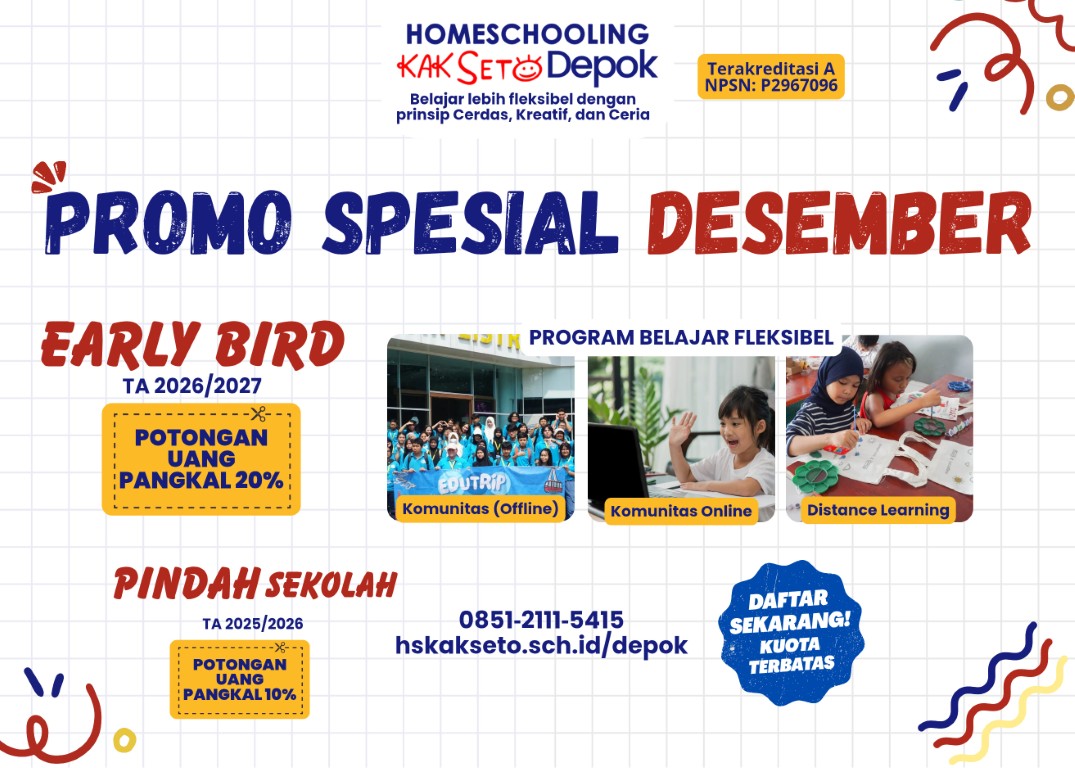 HOMESCHOOLING
KAK SETO Depok
Belajar lebih fleksibel dengan prinsip Cerdas, Kreatif, dan Ceria

Terakreditasi A
NPSN: P2967096

PROMO SPESIAL DESEMBER

EARLY BIRD
TA 2026/2027

POTONGAN UANG PANGKAL 20%

PROGRAM BELAJAR FLEKSIBEL

EDUTRIP

Komunitas (Offline)

Komunitas Online

Distance Learning

PINDAH SEKOLAH
TA 2025/2026

POTONGAN UANG PANGKAL 10%

0851-2111-5415
hskakseto.sch.id/depok

DAFTAR SEKARANG! KUOTA TERBATAS